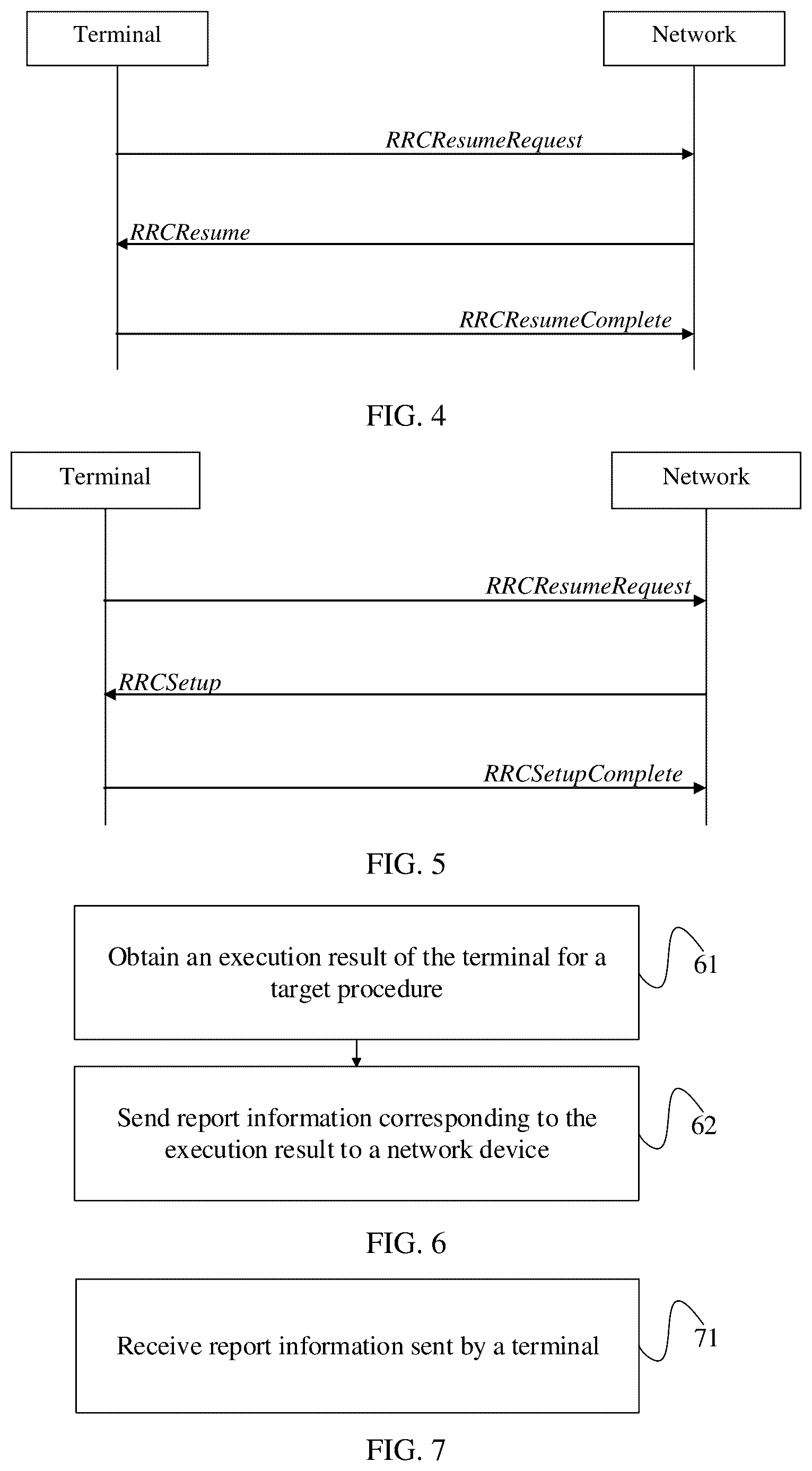 Terminal

Network

RRCResumeRequest

RRCResume

RRCResumeComplete

FIG. 4

Terminal

Network

RRCResumeRequest

RRCSetup

RRCSetupComplete

FIG. 5

Obtain an execution result of the terminal for a target procedure

61

Send report information corresponding to the execution result to a network device

62

FIG. 6

Receive report information sent by a terminal

71

FIG. 7